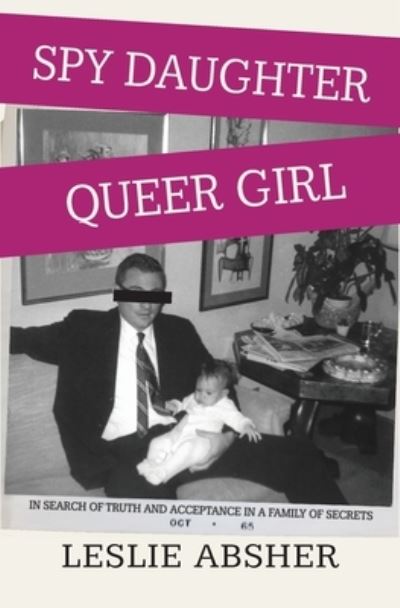 SPY DAUGHTER

QUEER GIRL

IN SEARCH OF TRUTH AND ACCEPTANCE IN A FAMILY OF SECRETS

OCT • 65

LESLIE ABSHER